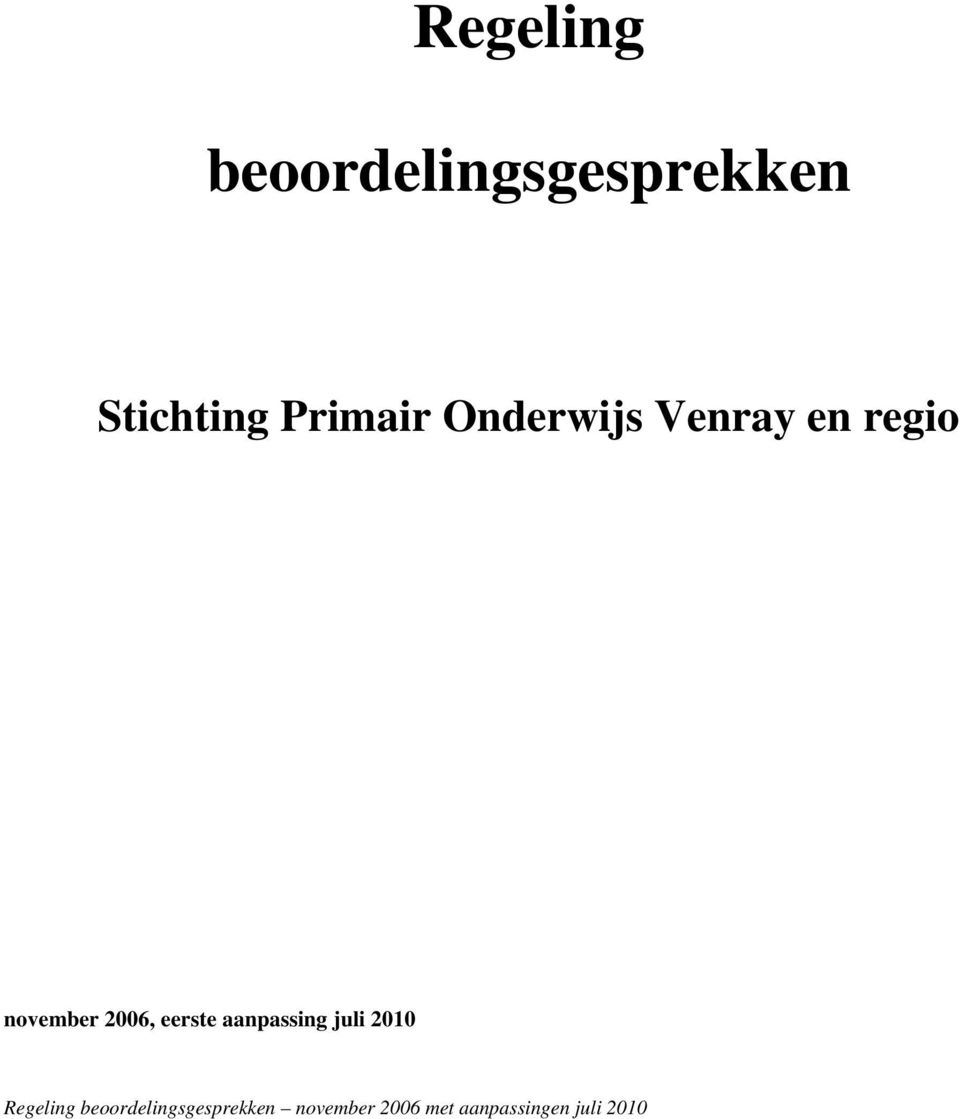 Regeling

beoordelingsgesprekken

Stichting Primair Onderwijs Venray en regio

november 2006, eerste aanpassing juli 2010

Regeling beoordelingsgesprekken – november 2006 met aanpassingen juli 2010